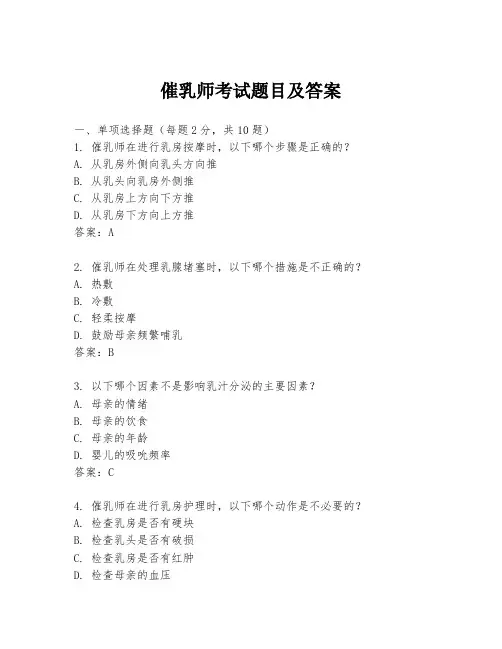 催乳师考试题目及答案

一、单项选择题（每题2分，共10题）
1. 催乳师在进行乳房按摩时，以下哪个步骤是正确的？
A. 从乳房外侧向乳头方向推
B. 从乳头向乳房外侧推
C. 从乳房上方向下方推
D. 从乳房下方向上方推
答案：A

2. 催乳师在处理乳腺堵塞时，以下哪个措施是不正确的？
A. 热敷
B. 冷敷
C. 轻柔按摩
D. 鼓励母亲频繁哺乳
答案：B

3. 以下哪个因素不是影响乳汁分泌的主要因素？
A. 母亲的情绪
B. 母亲的饮食
C. 母亲的年龄
D. 婴儿的吸吮频率
答案：C

4. 催乳师在进行乳房护理时，以下哪个动作是不必要的？
A. 检查乳房是否有硬块
B. 检查乳头是否有破损
C. 检查乳房是否有红肿
D. 检查母亲的血压